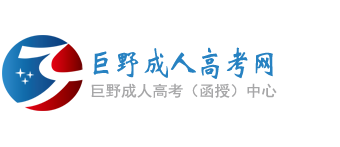 巨野成人高考网
巨野成人高考（函授）中心